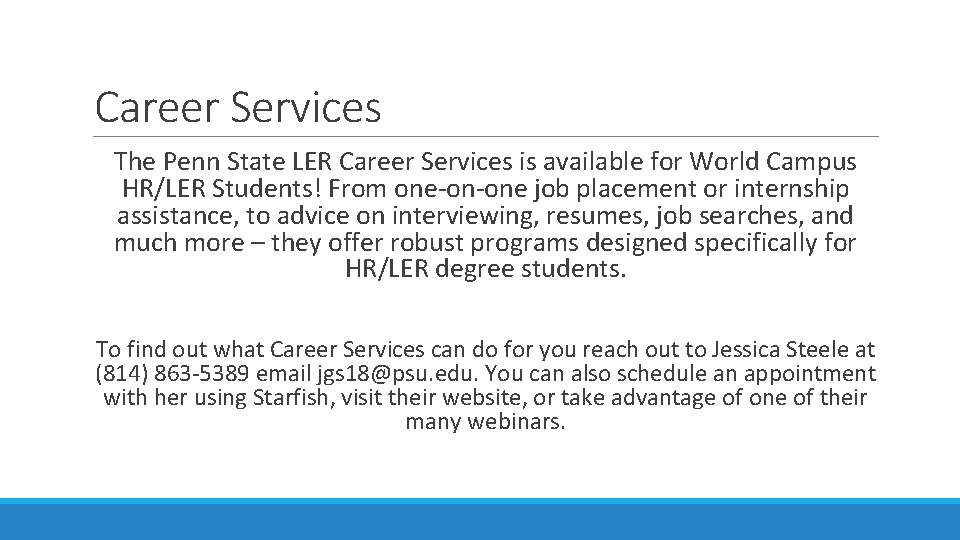 Career Services

The Penn State LER Career Services is available for World Campus HR/LER Students! From one-on-one job placement or internship assistance, to advice on interviewing, resumes, job searches, and much more – they offer robust programs designed specifically for HR/LER degree students.

To find out what Career Services can do for you reach out to Jessica Steele at (814) 863-5389 email jgs18@psu.edu. You can also schedule an appointment with her using Starfish, visit their website, or take advantage of one of their many webinars.